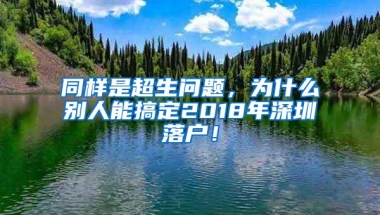 同样是超生问题，为什么别人能搞定2018年深圳落户！